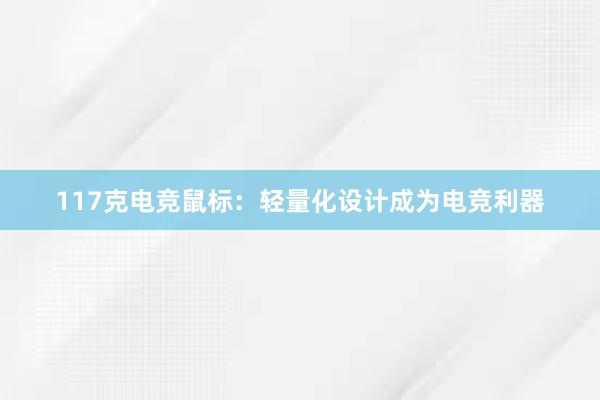 117克电竞鼠标：轻量化设计成为电竞利器